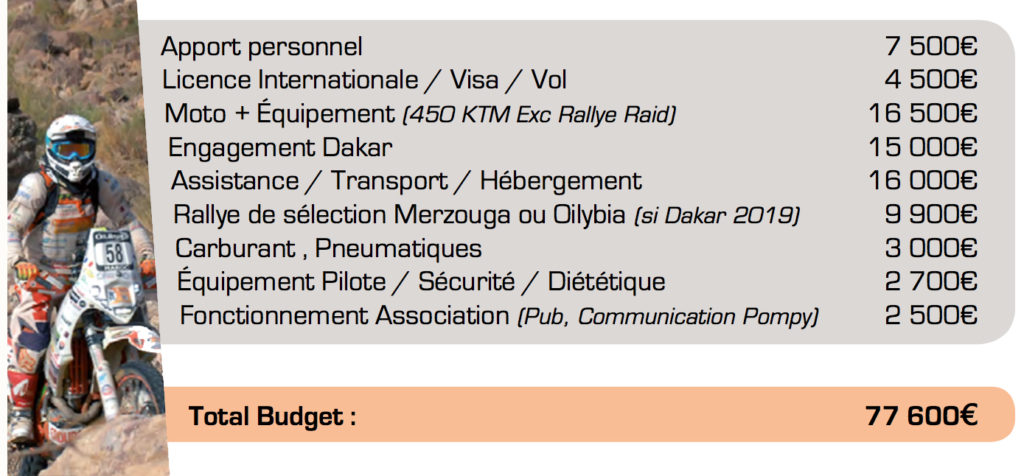 Apport personnel 7 500€
Licence Internationale / Visa / Vol 4 500€
Moto + Équipement (450 KTM Exc Rallye Raid) 16 500€
Engagement Dakar 15 000€
Assistance / Transport / Hébergement 16 000€
Rallye de sélection Merzouga ou Oilybia (si Dakar 2019) 9 900€
Carburant , Pneumatiques 3 000€
Équipement Pilote / Sécurité / Diététique 2 700€
Fonctionnement Association (Pub, Communication Pompy) 2 500€

Total Budget : 77 600€